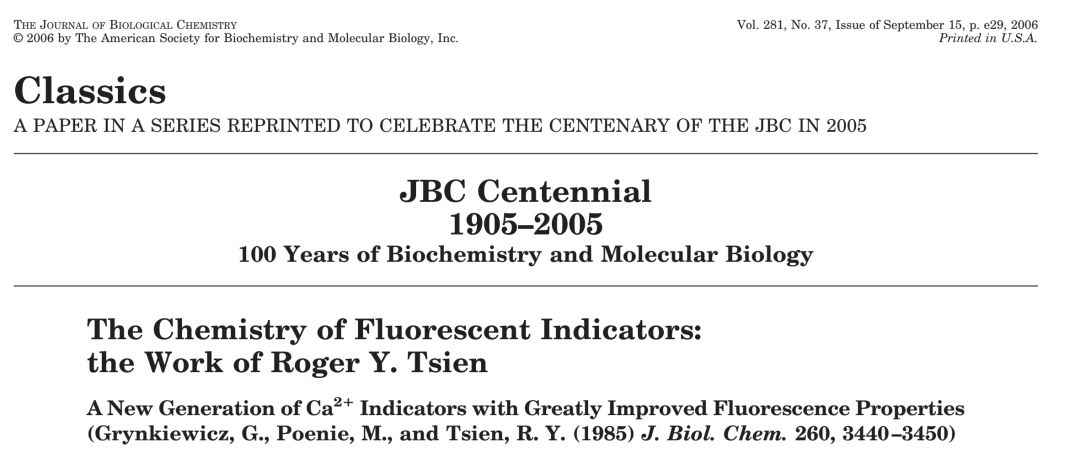 THE JOURNAL OF BIOLOGICAL CHEMISTRY
© 2006 by The American Society for Biochemistry and Molecular Biology, Inc.

Vol. 281, No. 37, Issue of September 15, p. e29, 2006
Printed in U.S.A.

Classics
A PAPER IN A SERIES REPRINTED TO CELEBRATE THE CENTENARY OF THE JBC IN 2005

JBC Centennial
1905–2005
100 Years of Biochemistry and Molecular Biology

The Chemistry of Fluorescent Indicators: the Work of Roger Y. Tsien

A New Generation of $Ca^{2+}$ Indicators with Greatly Improved Fluorescence Properties (Grynkiewicz, G., Poenie, M., and Tsien, R. Y. (1985) J. Biol. Chem. 260, 3440–3450)